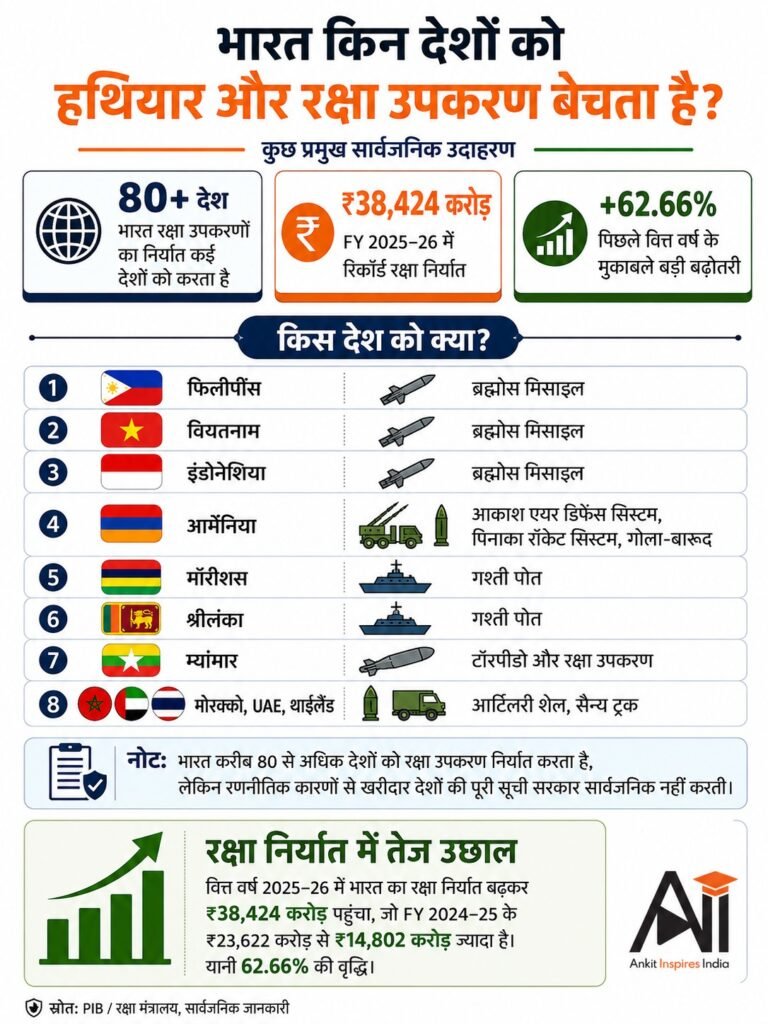 भारत किन देशों को
हथियार और रक्षा उपकरण बेचता है?

कुछ प्रमुख सार्वजनिक उदाहरण

80+ देश
भारत रक्षा उपकरणों का निर्यात कई देशों को करता है

₹38,424 करोड़
FY 2025–26 में रिकॉर्ड रक्षा निर्यात

+62.66%
पिछले वित्त वर्ष के मुकाबले बड़ी बढ़ोतरी

किस देश को क्या?

| | | |
|---|---|---|
| 1 | फिलीपींस | ब्रह्मोस मिसाइल |
| 2 | वियतनाम | ब्रह्मोस मिसाइल |
| 3 | इंडोनेशिया | ब्रह्मोस मिसाइल |
| 4 | आर्मेनिया | आकाश एयर डिफेंस सिस्टम, पिनाका रॉकेट सिस्टम, गोला-बारूद |
| 5 | मॉरीशस | गश्ती पोत |
| 6 | श्रीलंका | गश्ती पोत |
| 7 | म्यांमार | टॉरपीडो और रक्षा उपकरण |
| 8 | मोरक्को, UAE, थाईलैंड | आर्टिलरी शेल, सैन्य ट्रक |

नोट: भारत करीब 80 से अधिक देशों को रक्षा उपकरण निर्यात करता है, लेकिन रणनीतिक कारणों से खरीदार देशों की पूरी सूची सरकार सार्वजनिक नहीं करती।

रक्षा निर्यात में तेज उछाल
वित्त वर्ष 2025–26 में भारत का रक्षा निर्यात बढ़कर ₹38,424 करोड़ पहुंचा, जो FY 2024–25 के ₹23,622 करोड़ से ₹14,802 करोड़ ज्यादा है। यानी 62.66% की वृद्धि।

AII
Ankit Inspires India

स्रोत: PIB / रक्षा मंत्रालय, सार्वजनिक जानकारी